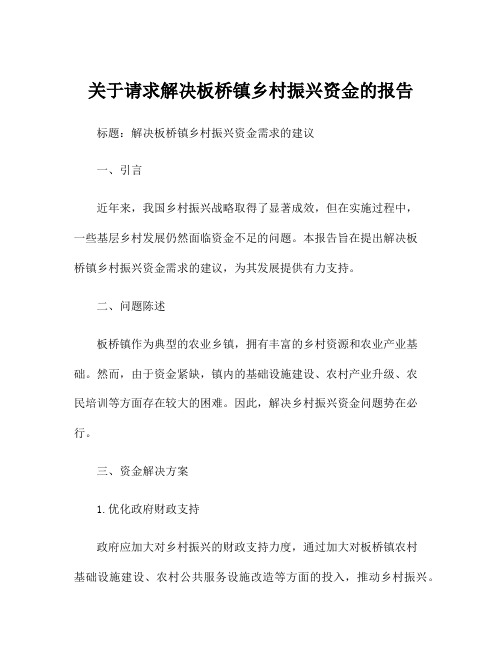 关于请求解决板桥镇乡村振兴资金的报告

标题：解决板桥镇乡村振兴资金需求的建议

一、引言

近年来，我国乡村振兴战略取得了显著成效，但在实施过程中，一些基层乡村发展仍然面临资金不足的问题。本报告旨在提出解决板桥镇乡村振兴资金需求的建议，为其发展提供有力支持。

二、问题陈述

板桥镇作为典型的农业乡镇，拥有丰富的乡村资源和农业产业基础。然而，由于资金紧缺，镇内的基础设施建设、农村产业升级、农民培训等方面存在较大的困难。因此，解决乡村振兴资金问题势在必行。

三、资金解决方案

1.优化政府财政支持

政府应加大对乡村振兴的财政支持力度，通过加大对板桥镇农村基础设施建设、农村公共服务设施改造等方面的投入，推动乡村振兴。